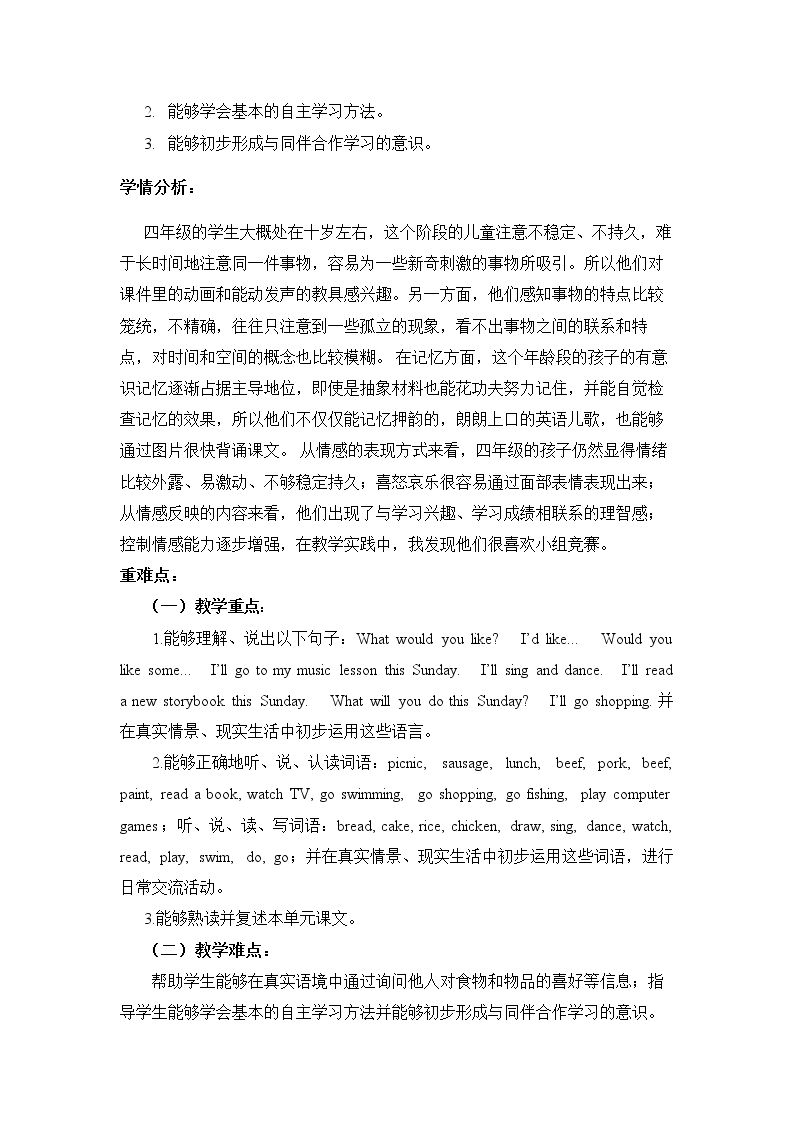 2. 能够学会基本的自主学习方法。

3. 能够初步形成与同伴合作学习的意识。

学情分析：

四年级的学生大概处在十岁左右，这个阶段的儿童注意不稳定、不持久，难于长时间地注意同一件事物，容易为一些新奇刺激的事物所吸引。所以他们对课件里的动画和能动发声的教具感兴趣。另一方面，他们感知事物的特点比较笼统，不精确，往往只注意到一些孤立的现象，看不出事物之间的联系和特点，对时间和空间的概念也比较模糊。在记忆方面，这个年龄段的孩子的有意识记忆逐渐占据主导地位，即使是抽象材料也能花功夫努力记住，并能自觉检查记忆的效果，所以他们不仅仅能记忆押韵的，朗朗上口的英语儿歌，也能够通过图片很快背诵课文。从情感的表现方式来看，四年级的孩子仍然显得情绪比较外露、易激动、不够稳定持久；喜怒哀乐很容易通过面部表情表现出来；从情感反映的内容来看，他们出现了与学习兴趣、学习成绩相联系的理智感；控制情感能力逐步增强，在教学实践中，我发现他们很喜欢小组竞赛。

重难点：

（一）教学重点：

1.能够理解、说出以下句子：What would you like? I'd like... Would you like some... I'll go to my music lesson this Sunday. I'll sing and dance. I'll read a new storybook this Sunday. What will you do this Sunday? I'll go shopping.并在真实情景、现实生活中初步运用这些语言。

2.能够正确地听、说、认读词语：picnic, sausage, lunch, beef, pork, beef, paint, read a book, watch TV, go swimming, go shopping, go fishing, play computer games；听、说、读、写词语：bread, cake, rice, chicken, draw, sing, dance, watch, read, play, swim, do, go；并在真实情景、现实生活中初步运用这些词语，进行日常交流活动。

3.能够熟读并复述本单元课文。

（二）教学难点：

帮助学生能够在真实语境中通过询问他人对食物和物品的喜好等信息；指导学生能够学会基本的自主学习方法并能够初步形成与同伴合作学习的意识。